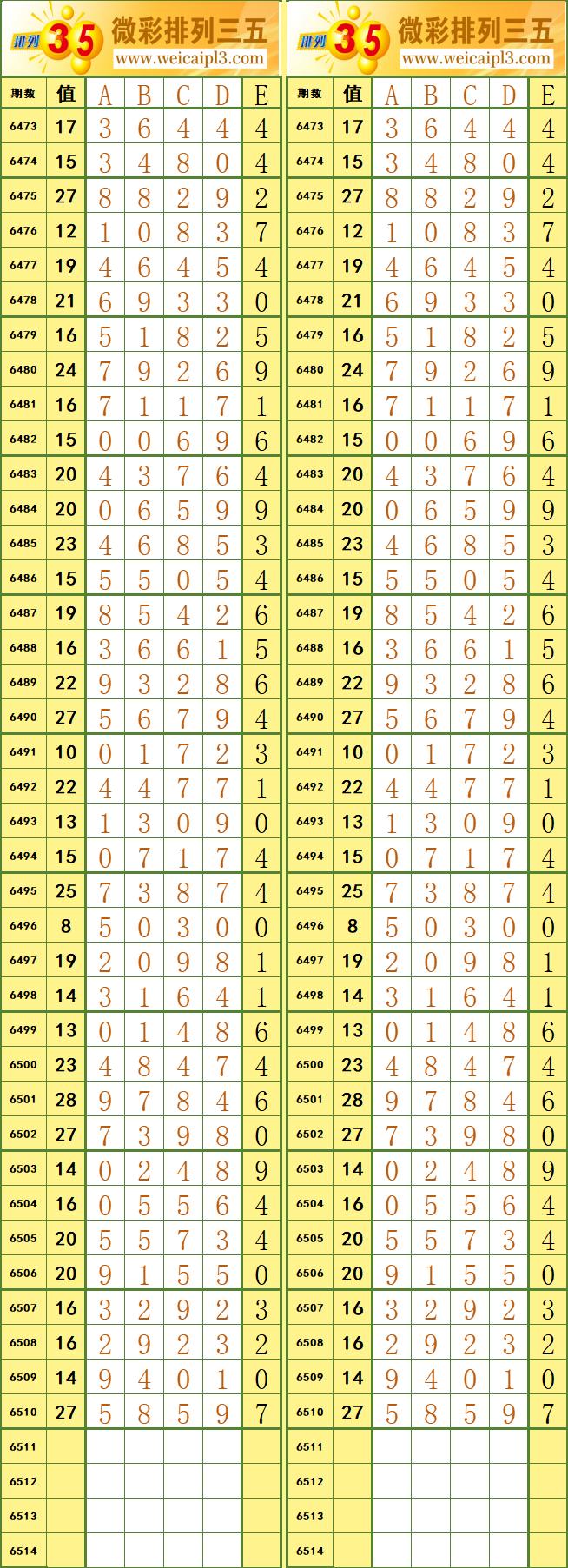 排列 35 微彩排列三五 www.weicaipl3.com

| 期数 | 值 | A | B | C | D | E |
|---|---|---|---|---|---|---|
| 6473 | 17 | 3 | 6 | 4 | 4 | 4 |
| 6474 | 15 | 3 | 4 | 8 | 0 | 4 |
| 6475 | 27 | 8 | 8 | 2 | 9 | 2 |
| 6476 | 12 | 1 | 0 | 8 | 3 | 7 |
| 6477 | 19 | 4 | 6 | 4 | 5 | 4 |
| 6478 | 21 | 6 | 9 | 3 | 3 | 0 |
| 6479 | 16 | 5 | 1 | 8 | 2 | 5 |
| 6480 | 24 | 7 | 9 | 2 | 6 | 9 |
| 6481 | 16 | 7 | 1 | 1 | 7 | 1 |
| 6482 | 15 | 0 | 0 | 6 | 9 | 6 |
| 6483 | 20 | 4 | 3 | 7 | 6 | 4 |
| 6484 | 20 | 0 | 6 | 5 | 9 | 9 |
| 6485 | 23 | 4 | 6 | 8 | 5 | 3 |
| 6486 | 15 | 5 | 5 | 0 | 5 | 4 |
| 6487 | 19 | 8 | 5 | 4 | 2 | 6 |
| 6488 | 16 | 3 | 6 | 6 | 1 | 5 |
| 6489 | 22 | 9 | 3 | 2 | 8 | 6 |
| 6490 | 27 | 5 | 6 | 7 | 9 | 4 |
| 6491 | 10 | 0 | 1 | 7 | 2 | 3 |
| 6492 | 22 | 4 | 4 | 7 | 7 | 1 |
| 6493 | 13 | 1 | 3 | 0 | 9 | 0 |
| 6494 | 15 | 0 | 7 | 1 | 7 | 4 |
| 6495 | 25 | 7 | 3 | 8 | 7 | 4 |
| 6496 | 8 | 5 | 0 | 3 | 0 | 0 |
| 6497 | 19 | 2 | 0 | 9 | 8 | 1 |
| 6498 | 14 | 3 | 1 | 6 | 4 | 1 |
| 6499 | 13 | 0 | 1 | 4 | 8 | 6 |
| 6500 | 23 | 4 | 8 | 4 | 7 | 4 |
| 6501 | 28 | 9 | 7 | 8 | 4 | 6 |
| 6502 | 27 | 7 | 3 | 9 | 8 | 0 |
| 6503 | 14 | 0 | 2 | 4 | 8 | 9 |
| 6504 | 16 | 0 | 5 | 5 | 6 | 4 |
| 6505 | 20 | 5 | 5 | 7 | 3 | 4 |
| 6506 | 20 | 9 | 1 | 5 | 5 | 0 |
| 6507 | 16 | 3 | 2 | 9 | 2 | 3 |
| 6508 | 16 | 2 | 9 | 2 | 3 | 2 |
| 6509 | 14 | 9 | 4 | 0 | 1 | 0 |
| 6510 | 27 | 5 | 8 | 5 | 9 | 7 |
| 6511 | | | | | | |
| 6512 | | | | | | |
| 6513 | | | | | | |
| 6514 | | | | | | |

排列 35 微彩排列三五 www.weicaipl3.com

| 期数 | 值 | A | B | C | D | E |
|---|---|---|---|---|---|---|
| 6473 | 17 | 3 | 6 | 4 | 4 | 4 |
| 6474 | 15 | 3 | 4 | 8 | 0 | 4 |
| 6475 | 27 | 8 | 8 | 2 | 9 | 2 |
| 6476 | 12 | 1 | 0 | 8 | 3 | 7 |
| 6477 | 19 | 4 | 6 | 4 | 5 | 4 |
| 6478 | 21 | 6 | 9 | 3 | 3 | 0 |
| 6479 | 16 | 5 | 1 | 8 | 2 | 5 |
| 6480 | 24 | 7 | 9 | 2 | 6 | 9 |
| 6481 | 16 | 7 | 1 | 1 | 7 | 1 |
| 6482 | 15 | 0 | 0 | 6 | 9 | 6 |
| 6483 | 20 | 4 | 3 | 7 | 6 | 4 |
| 6484 | 20 | 0 | 6 | 5 | 9 | 9 |
| 6485 | 23 | 4 | 6 | 8 | 5 | 3 |
| 6486 | 15 | 5 | 5 | 0 | 5 | 4 |
| 6487 | 19 | 8 | 5 | 4 | 2 | 6 |
| 6488 | 16 | 3 | 6 | 6 | 1 | 5 |
| 6489 | 22 | 9 | 3 | 2 | 8 | 6 |
| 6490 | 27 | 5 | 6 | 7 | 9 | 4 |
| 6491 | 10 | 0 | 1 | 7 | 2 | 3 |
| 6492 | 22 | 4 | 4 | 7 | 7 | 1 |
| 6493 | 13 | 1 | 3 | 0 | 9 | 0 |
| 6494 | 15 | 0 | 7 | 1 | 7 | 4 |
| 6495 | 25 | 7 | 3 | 8 | 7 | 4 |
| 6496 | 8 | 5 | 0 | 3 | 0 | 0 |
| 6497 | 19 | 2 | 0 | 9 | 8 | 1 |
| 6498 | 14 | 3 | 1 | 6 | 4 | 1 |
| 6499 | 13 | 0 | 1 | 4 | 8 | 6 |
| 6500 | 23 | 4 | 8 | 4 | 7 | 4 |
| 6501 | 28 | 9 | 7 | 8 | 4 | 6 |
| 6502 | 27 | 7 | 3 | 9 | 8 | 0 |
| 6503 | 14 | 0 | 2 | 4 | 8 | 9 |
| 6504 | 16 | 0 | 5 | 5 | 6 | 4 |
| 6505 | 20 | 5 | 5 | 7 | 3 | 4 |
| 6506 | 20 | 9 | 1 | 5 | 5 | 0 |
| 6507 | 16 | 3 | 2 | 9 | 2 | 3 |
| 6508 | 16 | 2 | 9 | 2 | 3 | 2 |
| 6509 | 14 | 9 | 4 | 0 | 1 | 0 |
| 6510 | 27 | 5 | 8 | 5 | 9 | 7 |
| 6511 | | | | | | |
| 6512 | | | | | | |
| 6513 | | | | | | |
| 6514 | | | | | | |